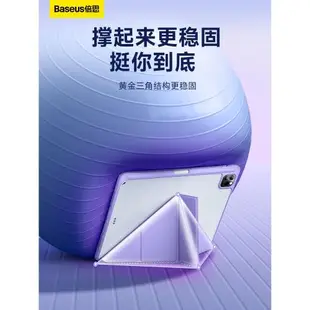 Baseus倍思

撑起来更稳固
挺你到底

黄金三角结构更稳固